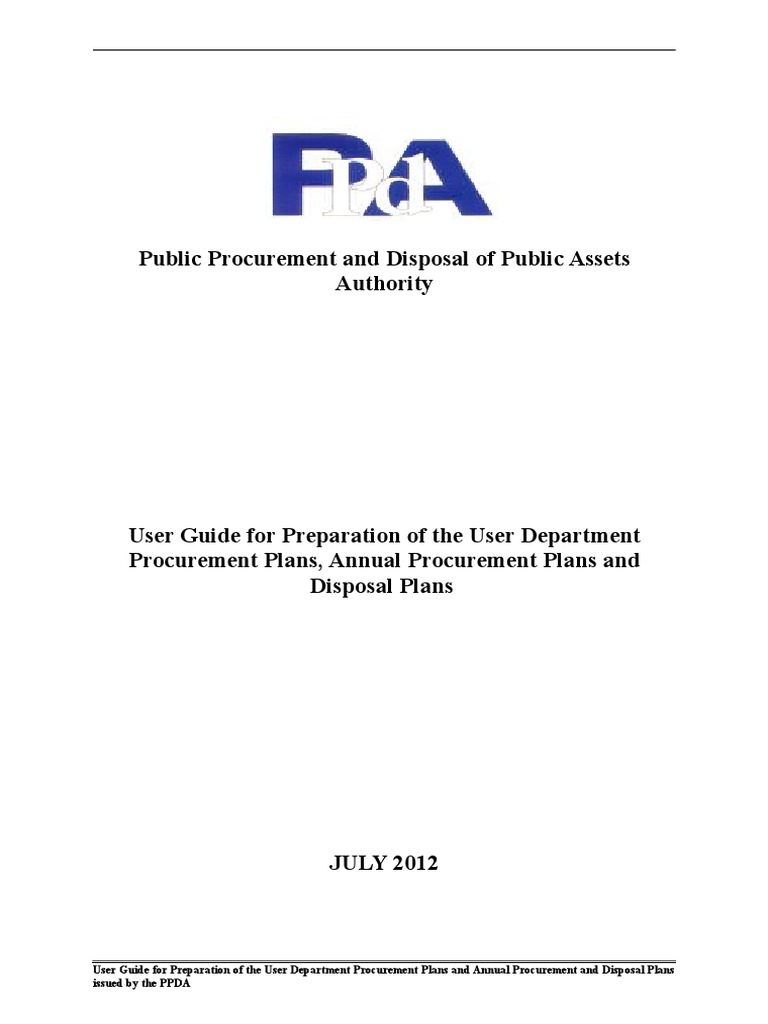 PPdA

Public Procurement and Disposal of Public Assets Authority

User Guide for Preparation of the User Department Procurement Plans, Annual Procurement Plans and Disposal Plans

JULY 2012

User Guide for Preparation of the User Department Procurement Plans and Annual Procurement and Disposal Plans issued by the PPDA